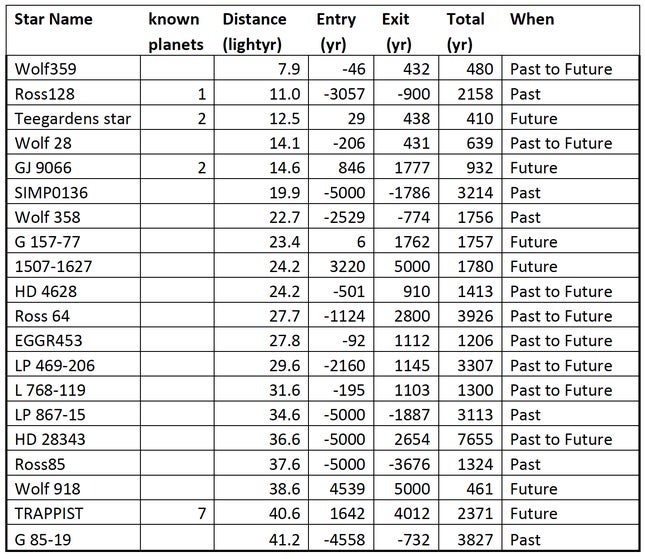 | Star Name | known planets | Distance (lightyr) | Entry (yr) | Exit (yr) | Total (yr) | When |
|---|---|---|---|---|---|---|
| Wolf359 | | 7.9 | -46 | 432 | 480 | Past to Future |
| Ross128 | 1 | 11.0 | -3057 | -900 | 2158 | Past |
| Teegardens star | 2 | 12.5 | 29 | 438 | 410 | Future |
| Wolf 28 | | 14.1 | -206 | 431 | 639 | Past to Future |
| GJ 9066 | 2 | 14.6 | 846 | 1777 | 932 | Future |
| SIMP0136 | | 19.9 | -5000 | -1786 | 3214 | Past |
| Wolf 358 | | 22.7 | -2529 | -774 | 1756 | Past |
| G 157-77 | | 23.4 | 6 | 1762 | 1757 | Future |
| 1507-1627 | | 24.2 | 3220 | 5000 | 1780 | Future |
| HD 4628 | | 24.2 | -501 | 910 | 1413 | Past to Future |
| Ross 64 | | 27.7 | -1124 | 2800 | 3926 | Past to Future |
| EGGR453 | | 27.8 | -92 | 1112 | 1206 | Past to Future |
| LP 469-206 | | 29.6 | -2160 | 1145 | 3307 | Past to Future |
| L 768-119 | | 31.6 | -195 | 1103 | 1300 | Past to Future |
| LP 867-15 | | 34.6 | -5000 | -1887 | 3113 | Past |
| HD 28343 | | 36.6 | -5000 | 2654 | 7655 | Past to Future |
| Ross85 | | 37.6 | -5000 | -3676 | 1324 | Past |
| Wolf 918 | | 38.6 | 4539 | 5000 | 461 | Future |
| TRAPPIST | 7 | 40.6 | 1642 | 4012 | 2371 | Future |
| G 85-19 | | 41.2 | -4558 | -732 | 3827 | Past |